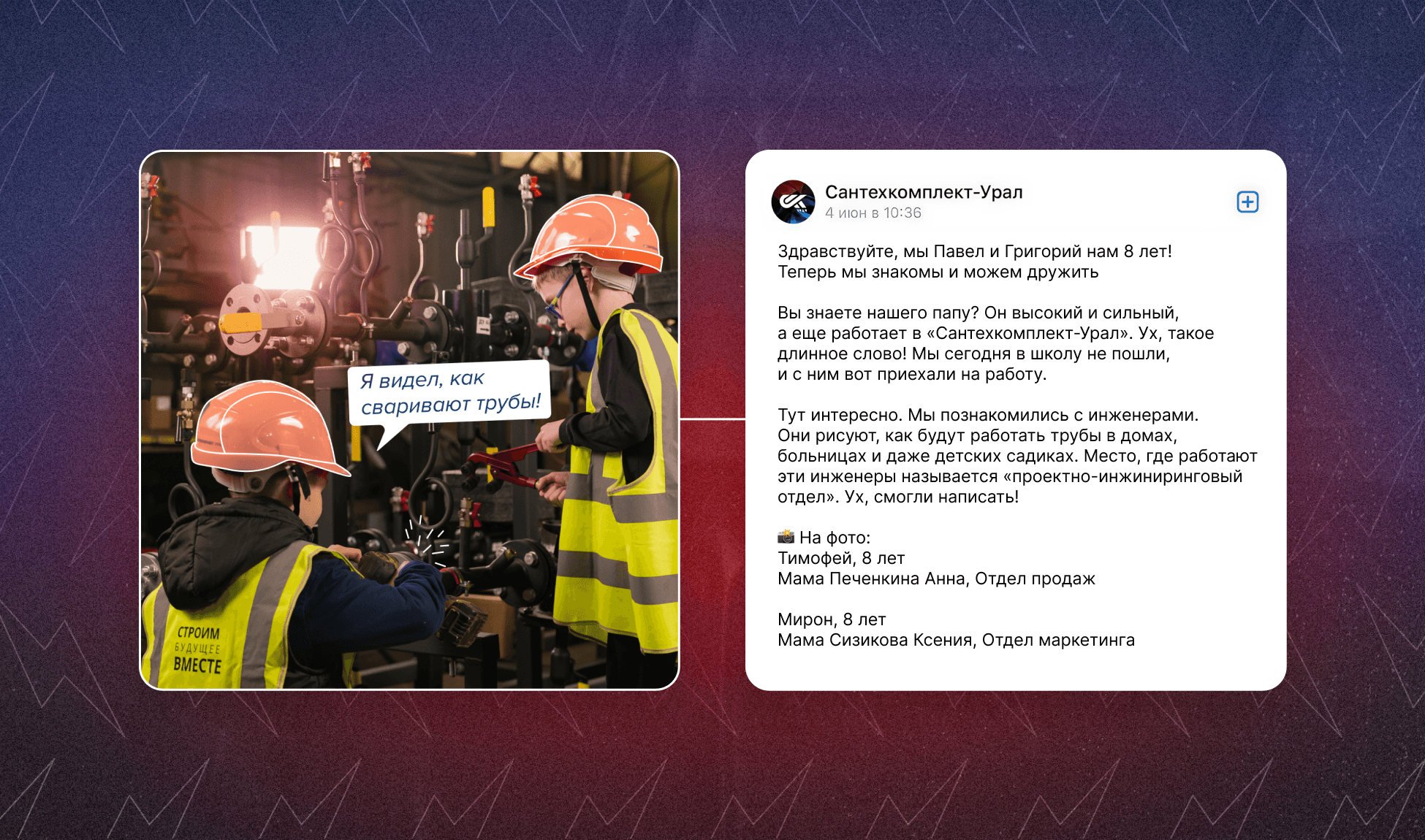 Я видел, как сваривают трубы!

СТРОИМ
БУДУЩЕЕ
ВМЕСТЕ

Сантехкомплект-Урал
4 июн в 10:36

Здравствуйте, мы Павел и Григорий нам 8 лет! Теперь мы знакомы и можем дружить

Вы знаете нашего папу? Он высокий и сильный, а еще работает в «Сантехкомплект-Урал». Ух, такое длинное слово! Мы сегодня в школу не пошли, и с ним вот приехали на работу.

Тут интересно. Мы познакомились с инженерами. Они рисуют, как будут работать трубы в домах, больницах и даже детских садиках. Место, где работают эти инженеры называется «проектно-инжиниринговый отдел». Ух, смогли написать!

📸 На фото:
Тимофей, 8 лет
Мама Печенкина Анна, Отдел продаж

Мирон, 8 лет
Мама Сизикова Ксения, Отдел маркетинга